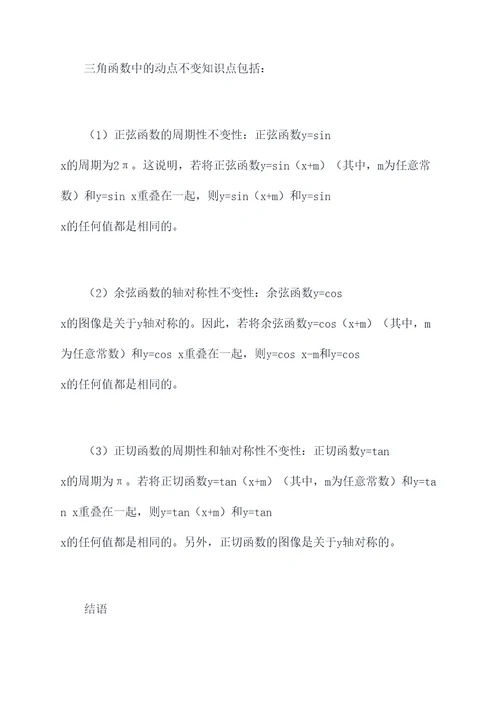 三角函数中的动点不变知识点包括：

（1）正弦函数的周期性不变性：正弦函数y=sin x的周期为2π。这说明，若将正弦函数y=sin（x+m）（其中，m为任意常数）和y=sin x重叠在一起，则y=sin（x+m）和y=sin x的任何值都是相同的。

（2）余弦函数的轴对称性不变性：余弦函数y=cos x的图像是关于y轴对称的。因此，若将余弦函数y=cos（x+m）（其中，m为任意常数）和y=cos x重叠在一起，则y=cos x-m和y=cos x的任何值都是相同的。

（3）正切函数的周期性和轴对称性不变性：正切函数y=tan x的周期为π。若将正切函数y=tan（x+m）（其中，m为任意常数）和y=tan x重叠在一起，则y=tan（x+m）和y=tan x的任何值都是相同的。另外，正切函数的图像是关于y轴对称的。

结语